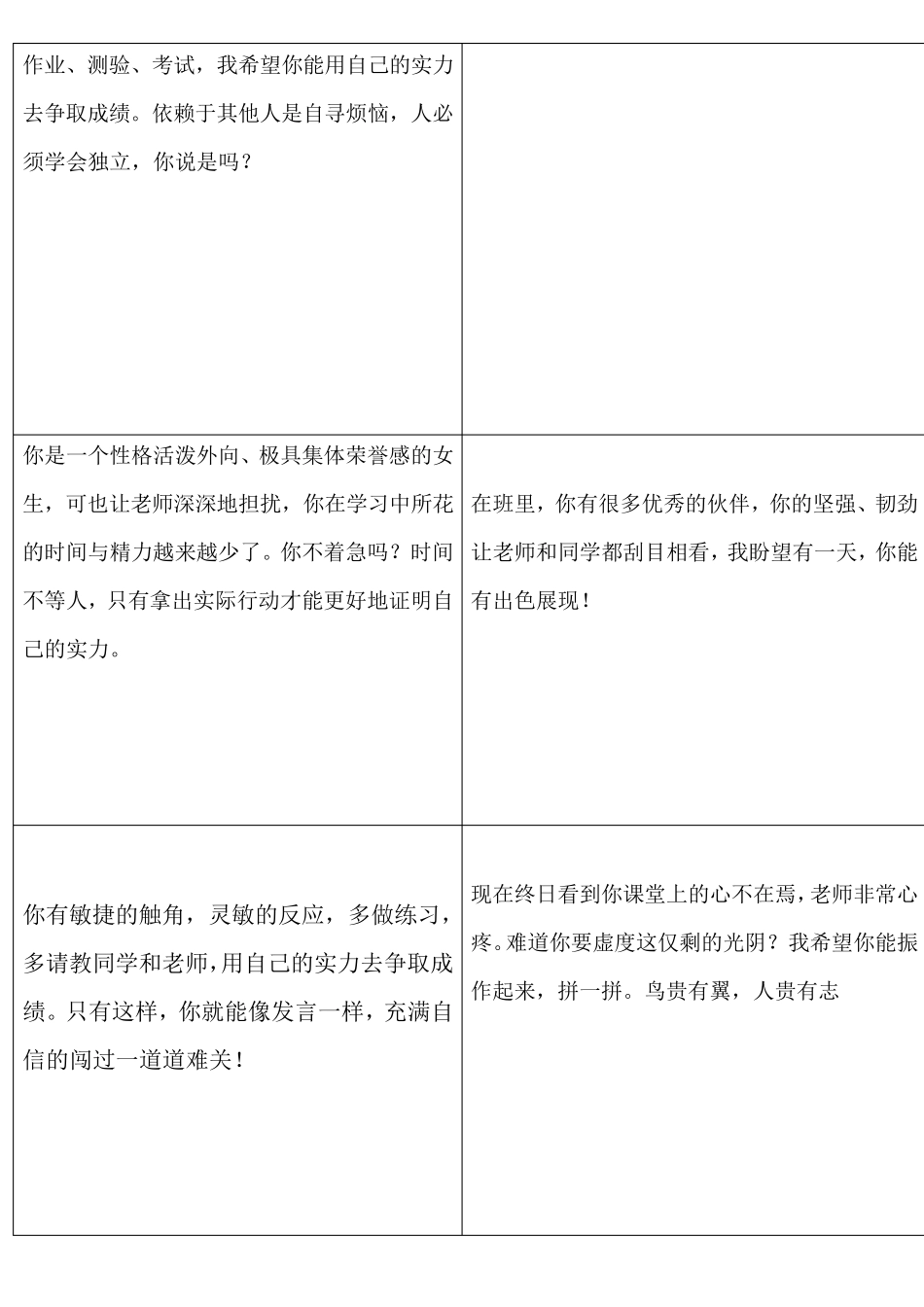 | | |
|---|---|
| 作业、测验、考试，我希望你能用自己的实力去争取成绩。依赖于其他人是自寻烦恼，人必须学会独立，你说是吗？ | |
| 你是一个性格活泼外向、极具集体荣誉感的女生，可也让老师深深地担扰，你在学习中所花的时间与精力越来越少了。你不着急吗？时间不等人，只有拿出实际行动才能更好地证明自己的实力。 | 在班里，你有很多优秀的伙伴，你的坚强、韧劲让老师和同学都刮目相看，我盼望有一天，你能有出色展现！ |
| 你有敏捷的触角，灵敏的反应，多做练习，多请教同学和老师，用自己的实力去争取成绩。只有这样，你就能像发言一样，充满自信的闯过一道道难关！ | 现在终日看到你课堂上的心不在焉，老师非常心疼。难道你要虚度这仅剩的光阴？我希望你能振作起来，拼一拼。鸟贵有翼，人贵有志 |